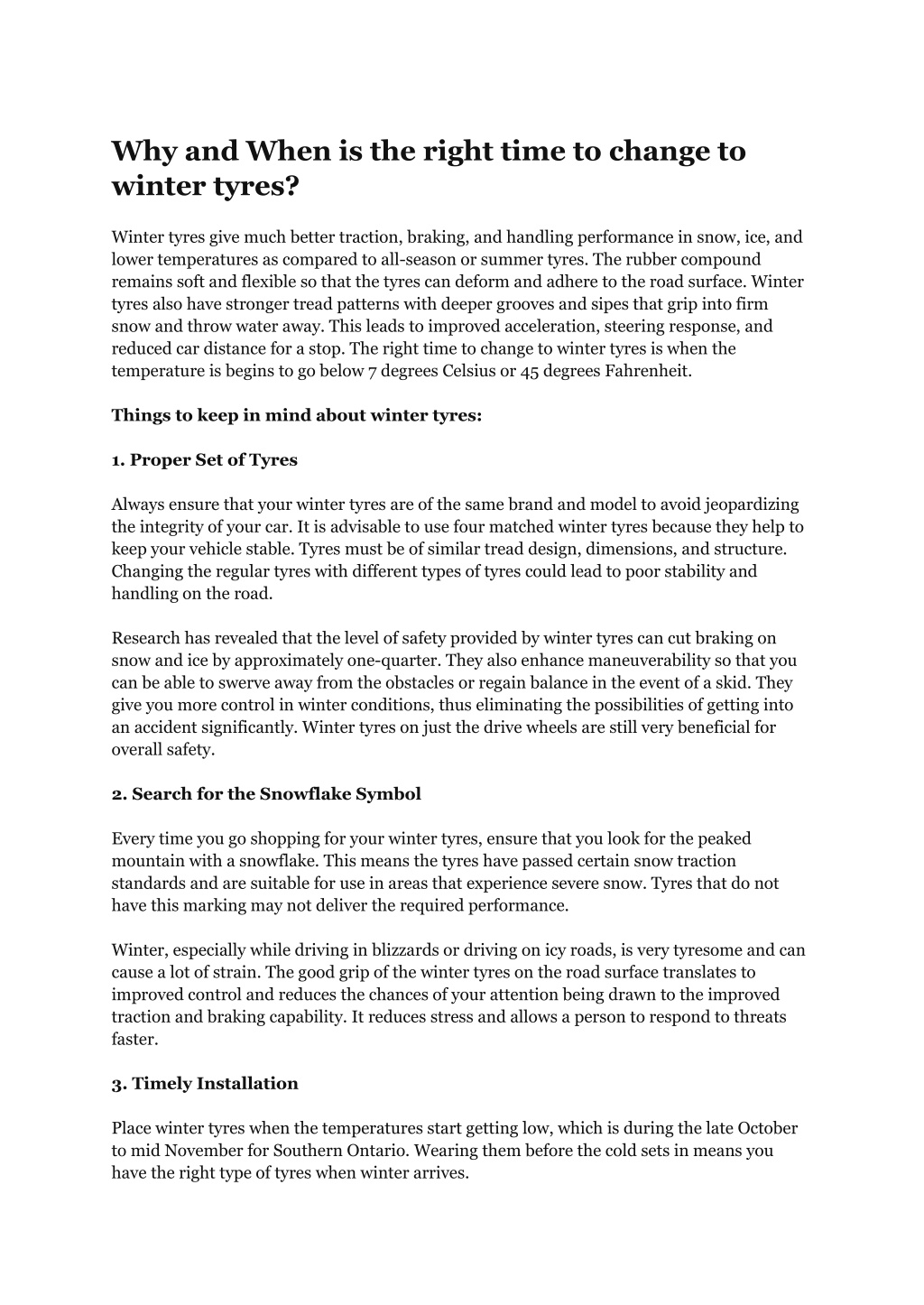 Why and When is the right time to change to winter tyres?

Winter tyres give much better traction, braking, and handling performance in snow, ice, and lower temperatures as compared to all-season or summer tyres. The rubber compound remains soft and flexible so that the tyres can deform and adhere to the road surface. Winter tyres also have stronger tread patterns with deeper grooves and sipes that grip into firm snow and throw water away. This leads to improved acceleration, steering response, and reduced car distance for a stop. The right time to change to winter tyres is when the temperature is begins to go below 7 degrees Celsius or 45 degrees Fahrenheit.

Things to keep in mind about winter tyres:

1. Proper Set of Tyres

Always ensure that your winter tyres are of the same brand and model to avoid jeopardizing the integrity of your car. It is advisable to use four matched winter tyres because they help to keep your vehicle stable. Tyres must be of similar tread design, dimensions, and structure. Changing the regular tyres with different types of tyres could lead to poor stability and handling on the road.

Research has revealed that the level of safety provided by winter tyres can cut braking on snow and ice by approximately one-quarter. They also enhance maneuverability so that you can be able to swerve away from the obstacles or regain balance in the event of a skid. They give you more control in winter conditions, thus eliminating the possibilities of getting into an accident significantly. Winter tyres on just the drive wheels are still very beneficial for overall safety.

2. Search for the Snowflake Symbol

Every time you go shopping for your winter tyres, ensure that you look for the peaked mountain with a snowflake. This means the tyres have passed certain snow traction standards and are suitable for use in areas that experience severe snow. Tyres that do not have this marking may not deliver the required performance.

Winter, especially while driving in blizzards or driving on icy roads, is very tyresome and can cause a lot of strain. The good grip of the winter tyres on the road surface translates to improved control and reduces the chances of your attention being drawn to the improved traction and braking capability. It reduces stress and allows a person to respond to threats faster.

3. Timely Installation

Place winter tyres when the temperatures start getting low, which is during the late October to mid November for Southern Ontario. Wearing them before the cold sets in means you have the right type of tyres when winter arrives.